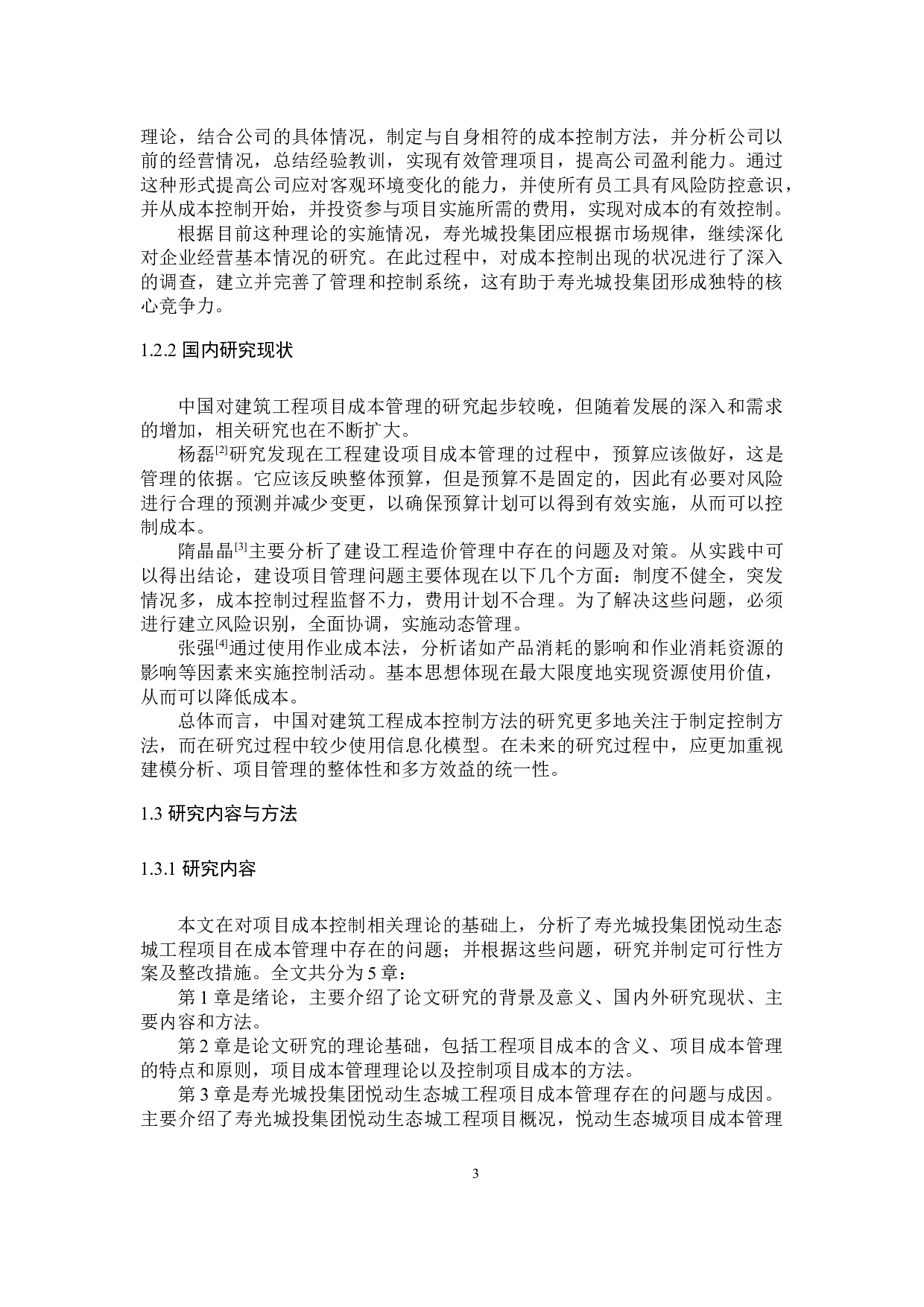 理论，结合公司的具体情况，制定与自身相符的成本控制方法，并分析公司以前的经营情况，总结经验教训，实现有效管理项目，提高公司盈利能力。通过这种形式提高公司应对客观环境变化的能力，并使所有员工具有风险防控意识，并从成本控制开始，并投资参与项目实施所需的费用，实现对成本的有效控制。

根据目前这种理论的实施情况，寿光城投集团应根据市场规律，继续深化对企业经营基本情况的研究。在此过程中，对成本控制出现的状况进行了深入的调查，建立并完善了管理和控制系统，这有助于寿光城投集团形成独特的核心竞争力。

1.2.2 国内研究现状

中国对建筑工程项目成本管理的研究起步较晚，但随着发展的深入和需求的增加，相关研究也在不断扩大。

杨磊$^{[2]}$研究发现在工程建设项目成本管理的过程中，预算应该做好，这是管理的依据。它应该反映整体预算，但是预算不是固定的，因此有必要对风险进行合理的预测并减少变更，以确保预算计划可以得到有效实施，从而可以控制成本。

隋晶晶$^{[3]}$主要分析了建设工程造价管理中存在的问题及对策。从实践中可以得出结论，建设项目管理问题主要体现在以下几个方面：制度不健全，突发情况多，成本控制过程监督不力，费用计划不合理。为了解决这些问题，必须进行建立风险识别，全面协调，实施动态管理。

张强$^{[4]}$通过使用作业成本法，分析诸如产品消耗的影响和作业消耗资源的影响等因素来实施控制活动。基本思想体现在最大限度地实现资源使用价值，从而可以降低成本。

总体而言，中国对建筑工程成本控制方法的研究更多地关注于制定控制方法，而在研究过程中较少使用信息化模型。在未来的研究过程中，应更加重视建模分析、项目管理的整体性和多方效益的统一性。

1.3 研究内容与方法

1.3.1 研究内容

本文在对项目成本控制相关理论的基础上，分析了寿光城投集团悦动生态城工程项目在成本管理中存在的问题；并根据这些问题，研究并制定可行性方案及整改措施。全文共分为 5 章：

第 1 章是绪论，主要介绍了论文研究的背景及意义、国内外研究现状、主要内容和方法。

第 2 章是论文研究的理论基础，包括工程项目成本的含义、项目成本管理的特点和原则，项目成本管理理论以及控制项目成本的方法。

第 3 章是寿光城投集团悦动生态城工程项目成本管理存在的问题与成因。主要介绍了寿光城投集团悦动生态城工程项目概况，悦动生态城项目成本管理

3